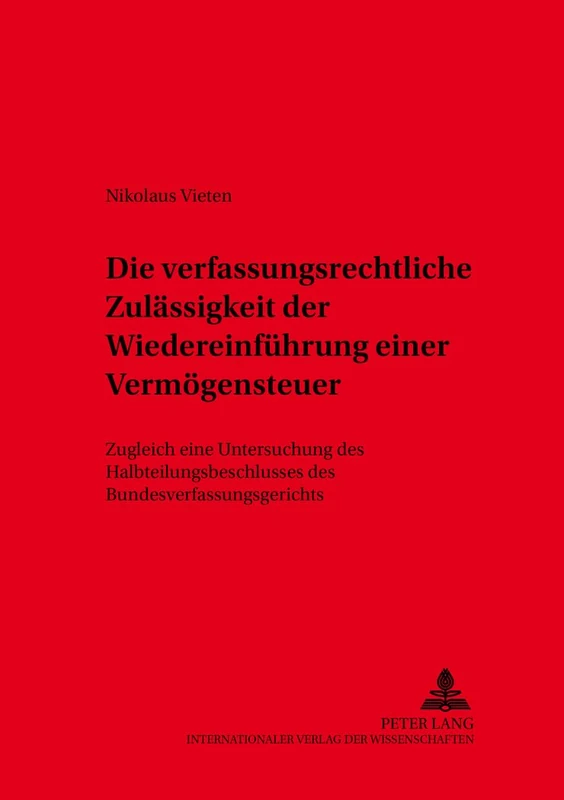 Nikolaus Vieten

Die verfassungsrechtliche Zulässigkeit der Wiedereinführung einer Vermögensteuer

Zugleich eine Untersuchung des Halbteilungsbeschlusses des Bundesverfassungsgerichts

PETER LANG
INTERNATIONALER VERLAG DER WISSENSCHAFTEN